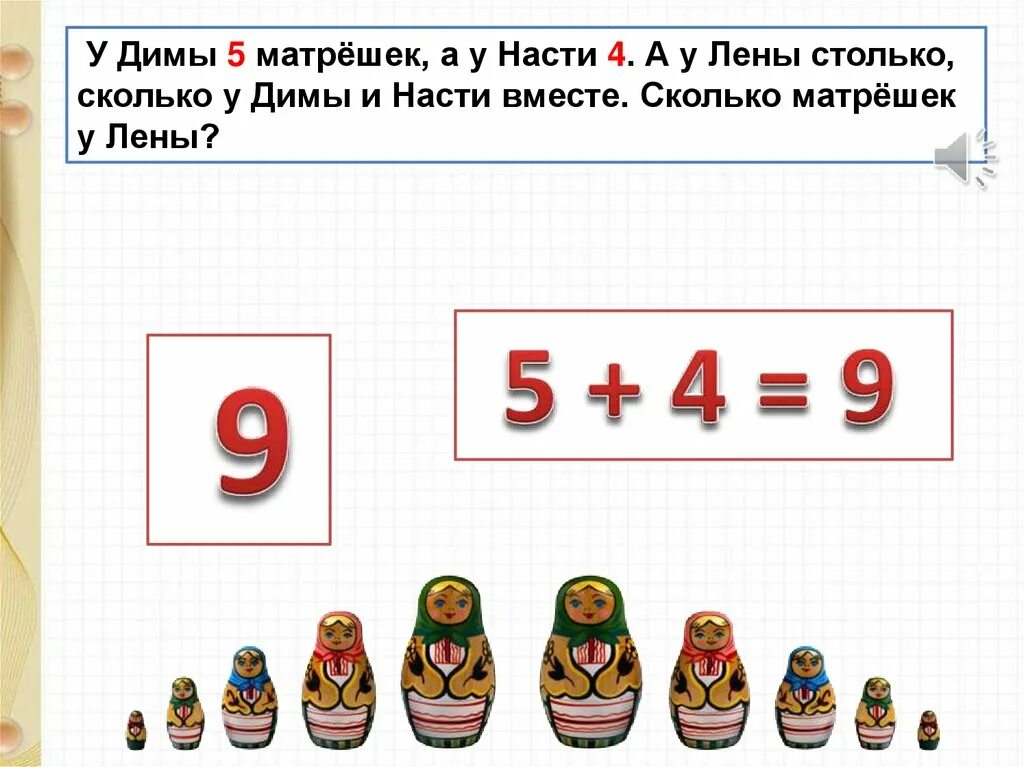 У Димы 5 матрёшек, а у Насти 4. А у Лены столько, сколько у Димы и Насти вместе. Сколько матрёшек у Лены?

9

$5 + 4 = 9$